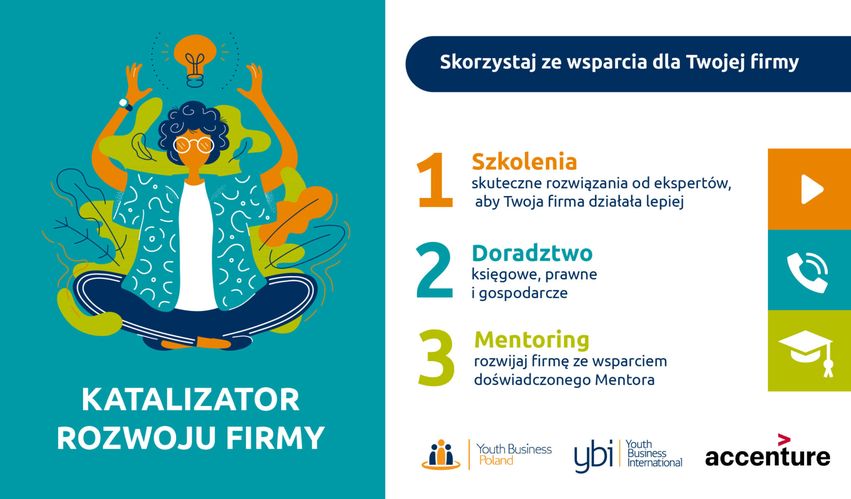 KATALIZATOR ROZWOJU FIRMY

Skorzystaj ze wsparcia dla Twojej firmy

1 Szkolenia
skuteczne rozwiązania od ekspertów, aby Twoja firma działała lepiej

2 Doradztwo
księgowe, prawne i gospodarcze

3 Mentoring
rozwijaj firmę ze wsparciem doświadczonego Mentora

Youth Business Poland

ybi Youth Business International

accenture